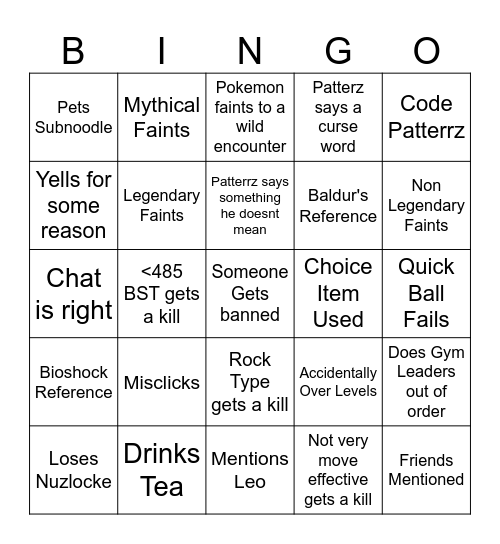 | B | I | N | G | O |
|---|---|---|---|---|
| Pets Subnoodle | Mythical Faints | Pokemon faints to a wild encounter | Patterz says a curse word | Code Patterrz |
| Yells for some reason | Legendary Faints | Patterrz says something he doesnt mean | Baldur's Reference | Non Legendary Faints |
| Chat is right | <485 BST gets a kill | Someone Gets banned | Choice Item Used | Quick Ball Fails |
| Bioshock Reference | Misclicks | Rock Type gets a kill | Accidentally Over Levels | Does Gym Leaders out of order |
| Loses Nuzlocke | Drinks Tea | Mentions Leo | Not very move effective gets a kill | Friends Mentioned |